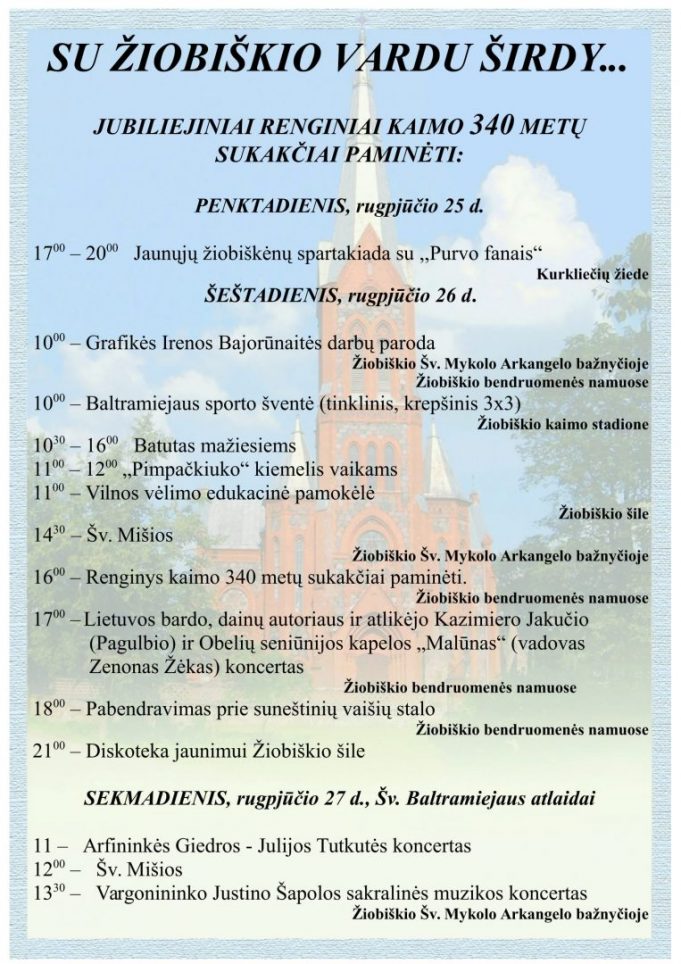 SU ŽIOBIŠKIO VARDU ŠIRDY...

JUBILIEJINIAI RENGINIAI KAIMO 340 METŲ SUKAKČIAI PAMINĖTI:

PENKTADIENIS, rugpjūčio 25 d.

$17^{00}$ – $20^{00}$ Jaunųjų žiobiškėnų spartakiada su „Purvo fanais“

Kurkliečių žiede

ŠEŠTADIENIS, rugpjūčio 26 d.

$10^{00}$ – Grafikės Irenos Bajorūnaitės darbų paroda

Žiobiškio Šv. Mykolo Arkangelo bažnyčioje

Žiobiškio bendruomenės namuose

$10^{00}$ – Baltramiejaus sporto šventė (tinklinis, krepšinis 3x3)

Žiobiškio kaimo stadione

$10^{30}$ – $16^{00}$ Batutas mažiesiems

$11^{00}$ – $12^{00}$ „Pimpačkiuko“ kiemelis vaikams

$11^{00}$ – Vilnos vėlimo edukacinė pamokėlė

Žiobiškio šile

$14^{30}$ – Šv. Mišios

Žiobiškio Šv. Mykolo Arkangelo bažnyčioje

$16^{00}$ – Renginys kaimo 340 metų sukakčiai paminėti.

Žiobiškio bendruomenės namuose

$17^{00}$ – Lietuvos bardo, dainų autoriaus ir atlikėjo Kazimiero Jakučio (Pagulbio) ir Obelių seniūnijos kapelos „Malūnas“ (vadovas Zenonas Žėkas) koncertas

Žiobiškio bendruomenės namuose

$18^{00}$ – Pabendravimas prie suneštinių vaišių stalo

Žiobiškio bendruomenės namuose

$21^{00}$ – Diskoteka jaunimui Žiobiškio šile

SEKMADIENIS, rugpjūčio 27 d., Šv. Baltramiejaus atlaidai

11 – Arfininkės Giedros - Julijos Tutkutės koncertas

$12^{00}$ – Šv. Mišios

$13^{30}$ – Vargonininko Justino Šapolos sakralinės muzikos koncertas

Žiobiškio Šv. Mykolo Arkangelo bažnyčioje